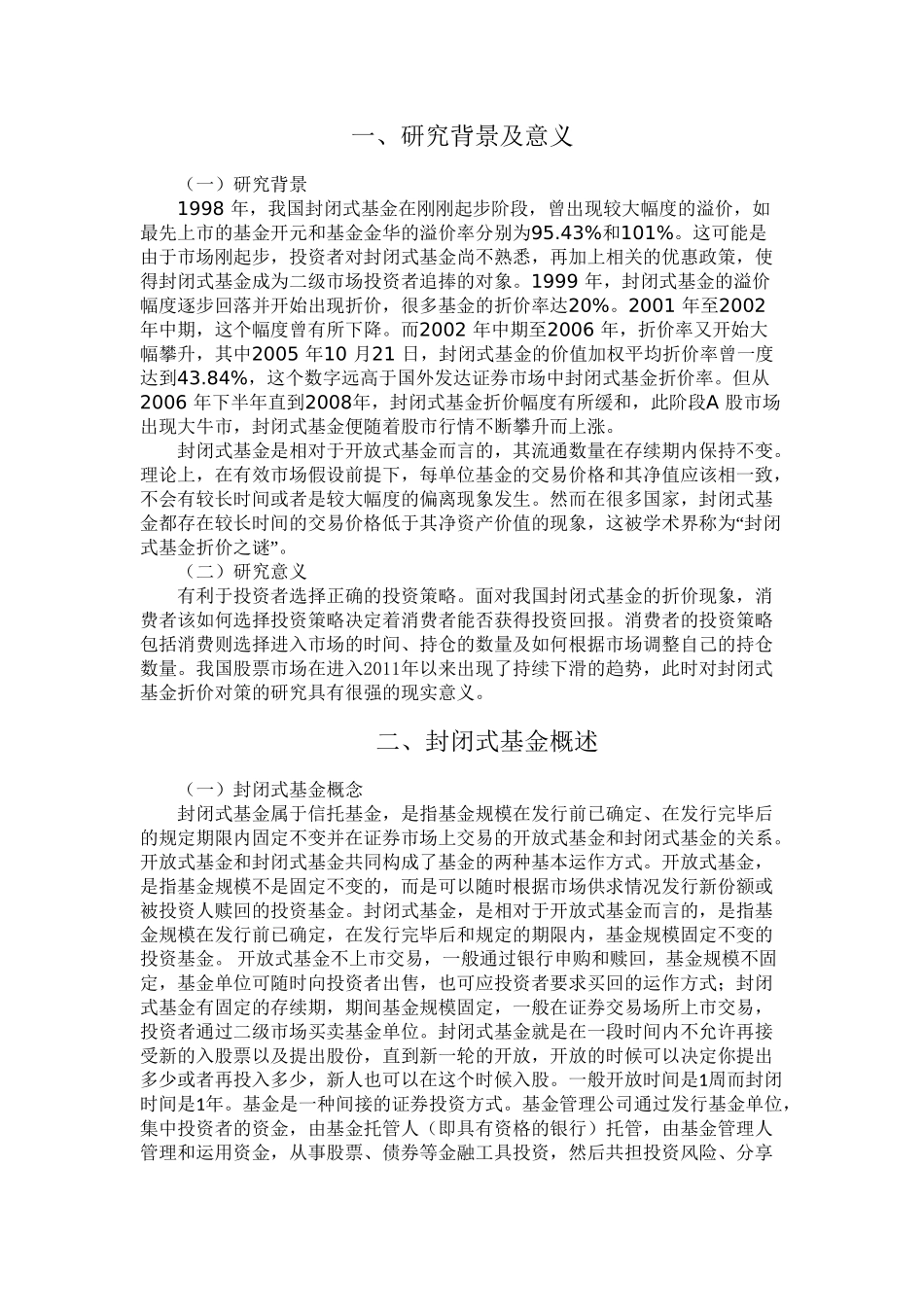 一、研究背景及意义

（一）研究背景

1998 年，我国封闭式基金在刚刚起步阶段，曾出现较大幅度的溢价，如最先上市的基金开元和基金金华的溢价率分别为95.43%和101%。这可能是由于市场刚起步，投资者对封闭式基金尚不熟悉，再加上相关的优惠政策，使得封闭式基金成为二级市场投资者追捧的对象。1999 年，封闭式基金的溢价幅度逐步回落并开始出现折价，很多基金的折价率达20%。2001 年至2002 年中期，这个幅度曾有所下降。而2002 年中期至2006 年，折价率又开始大幅攀升，其中2005 年10 月21 日，封闭式基金的价值加权平均折价率曾一度达到43.84%，这个数字远高于国外发达证券市场中封闭式基金折价率。但从2006 年下半年直到2008年，封闭式基金折价幅度有所缓和，此阶段A 股市场出现大牛市，封闭式基金便随着股市行情不断攀升而上涨。

封闭式基金是相对于开放式基金而言的，其流通数量在存续期内保持不变。理论上，在有效市场假设前提下，每单位基金的交易价格和其净值应该相一致，不会有较长时间或者是较大幅度的偏离现象发生。然而在很多国家，封闭式基金都存在较长时间的交易价格低于其净资产价值的现象，这被学术界称为“封闭式基金折价之谜”。

（二）研究意义

有利于投资者选择正确的投资策略。面对我国封闭式基金的折价现象，消费者该如何选择投资策略决定着消费者能否获得投资回报。消费者的投资策略包括消费则选择进入市场的时间、持仓的数量及如何根据市场调整自己的持仓数量。我国股票市场在进入2011年以来出现了持续下滑的趋势，此时对封闭式基金折价对策的研究具有很强的现实意义。

二、封闭式基金概述

（一）封闭式基金概念

封闭式基金属于信托基金，是指基金规模在发行前已确定、在发行完毕后的规定期限内固定不变并在证券市场上交易的开放式基金和封闭式基金的关系。开放式基金和封闭式基金共同构成了基金的两种基本运作方式。开放式基金，是指基金规模不是固定不变的，而是可以随时根据市场供求情况发行新份额或被投资人赎回的投资基金。封闭式基金，是相对于开放式基金而言的，是指基金规模在发行前已确定，在发行完毕后和规定的期限内，基金规模固定不变的投资基金。 开放式基金不上市交易，一般通过银行申购和赎回，基金规模不固定，基金单位可随时向投资者出售，也可应投资者要求买回的运作方式；封闭式基金有固定的存续期，期间基金规模固定，一般在证券交易场所上市交易，投资者通过二级市场买卖基金单位。封闭式基金就是在一段时间内不允许再接受新的入股票以及提出股份，直到新一轮的开放，开放的时候可以决定你提出多少或者再投入多少，新人也可以在这个时候入股。一般开放时间是1周而封闭时间是1年。基金是一种间接的证券投资方式。基金管理公司通过发行基金单位，集中投资者的资金，由基金托管人（即具有资格的银行）托管，由基金管理人管理和运用资金，从事股票、债券等金融工具投资，然后共担投资风险、分享